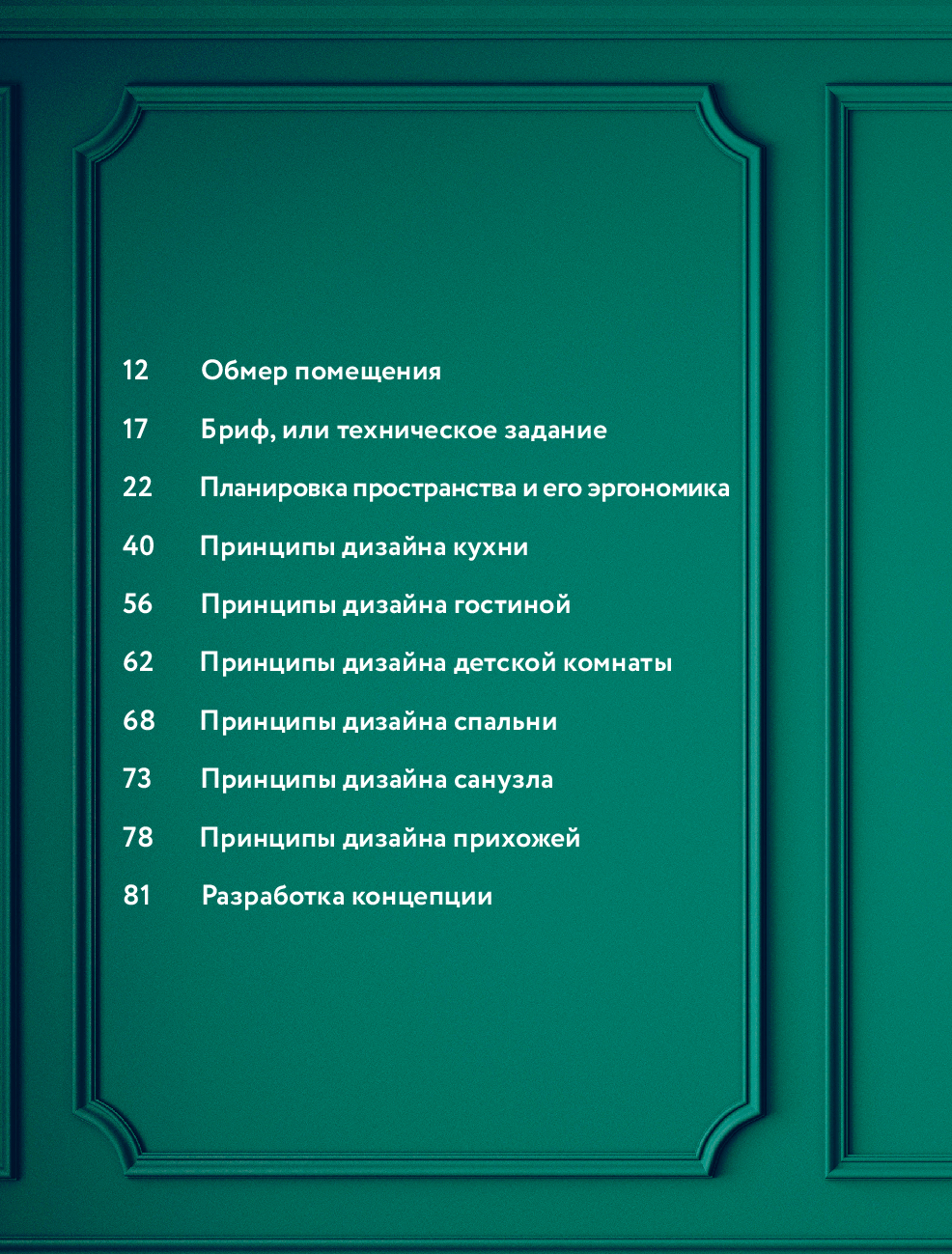 12 Обмер помещения

17 Бриф, или техническое задание

22 Планировка пространства и его эргономика

40 Принципы дизайна кухни

56 Принципы дизайна гостиной

62 Принципы дизайна детской комнаты

68 Принципы дизайна спальни

73 Принципы дизайна санузла

78 Принципы дизайна прихожей

81 Разработка концепции